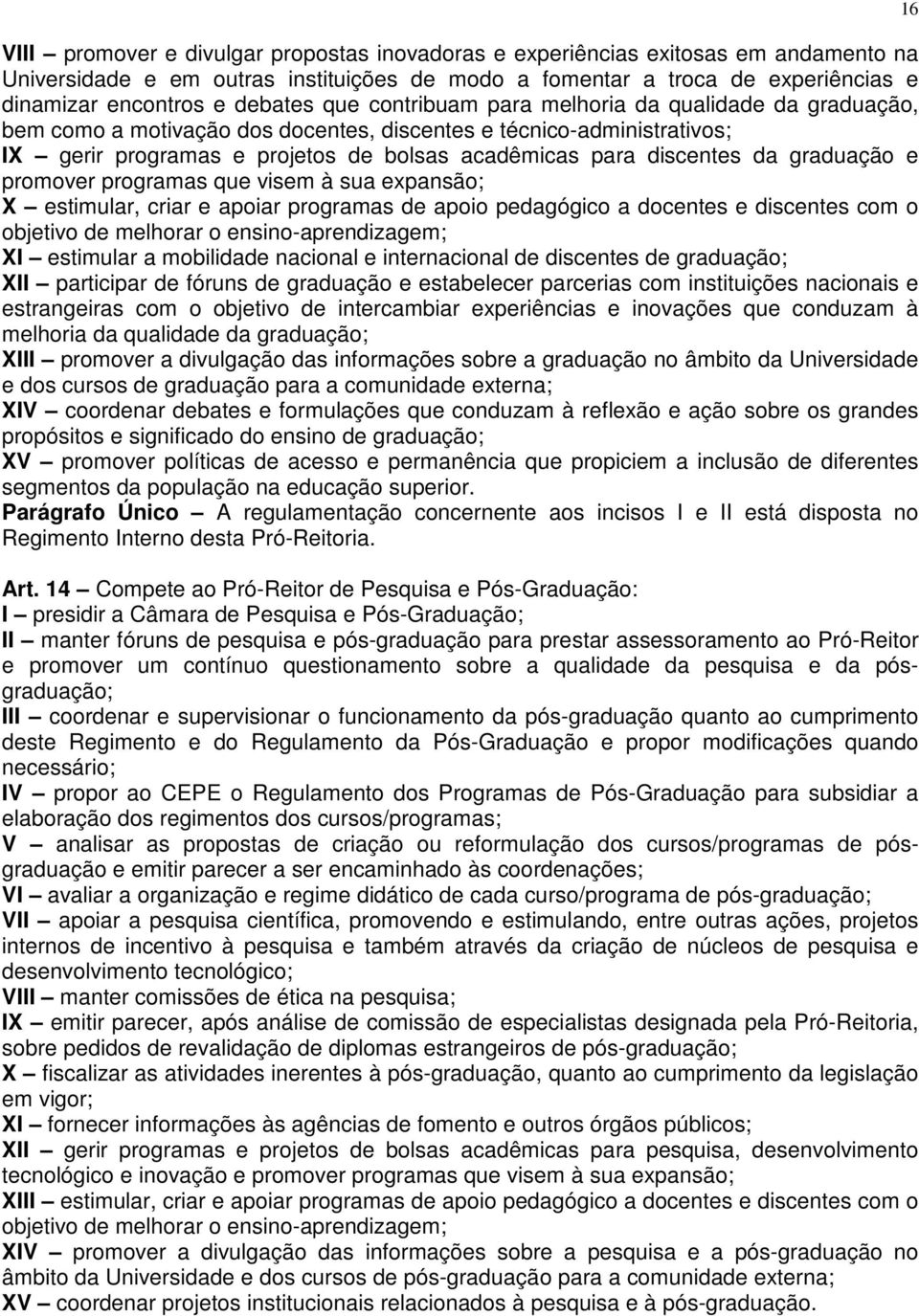 16

VIII – promover e divulgar propostas inovadoras e experiências exitosas em andamento na Universidade e em outras instituições de modo a fomentar a troca de experiências e dinamizar encontros e debates que contribuam para melhoria da qualidade da graduação, bem como a motivação dos docentes, discentes e técnico-administrativos;
IX – gerir programas e projetos de bolsas acadêmicas para discentes da graduação e promover programas que visem à sua expansão;
X – estimular, criar e apoiar programas de apoio pedagógico a docentes e discentes com o objetivo de melhorar o ensino-aprendizagem;
XI – estimular a mobilidade nacional e internacional de discentes de graduação;
XII – participar de fóruns de graduação e estabelecer parcerias com instituições nacionais e estrangeiras com o objetivo de intercambiar experiências e inovações que conduzam à melhoria da qualidade da graduação;
XIII – promover a divulgação das informações sobre a graduação no âmbito da Universidade e dos cursos de graduação para a comunidade externa;
XIV – coordenar debates e formulações que conduzam à reflexão e ação sobre os grandes propósitos e significado do ensino de graduação;
XV – promover políticas de acesso e permanência que propiciem a inclusão de diferentes segmentos da população na educação superior.
Parágrafo Único – A regulamentação concernente aos incisos I e II está disposta no Regimento Interno desta Pró-Reitoria.

Art. 14 – Compete ao Pró-Reitor de Pesquisa e Pós-Graduação:
I – presidir a Câmara de Pesquisa e Pós-Graduação;
II – manter fóruns de pesquisa e pós-graduação para prestar assessoramento ao Pró-Reitor e promover um contínuo questionamento sobre a qualidade da pesquisa e da pós-graduação;
III – coordenar e supervisionar o funcionamento da pós-graduação quanto ao cumprimento deste Regimento e do Regulamento da Pós-Graduação e propor modificações quando necessário;
IV – propor ao CEPE o Regulamento dos Programas de Pós-Graduação para subsidiar a elaboração dos regimentos dos cursos/programas;
V – analisar as propostas de criação ou reformulação dos cursos/programas de pós-graduação e emitir parecer a ser encaminhado às coordenações;
VI – avaliar a organização e regime didático de cada curso/programa de pós-graduação;
VII – apoiar a pesquisa científica, promovendo e estimulando, entre outras ações, projetos internos de incentivo à pesquisa e também através da criação de núcleos de pesquisa e desenvolvimento tecnológico;
VIII – manter comissões de ética na pesquisa;
IX – emitir parecer, após análise de comissão de especialistas designada pela Pró-Reitoria, sobre pedidos de revalidação de diplomas estrangeiros de pós-graduação;
X – fiscalizar as atividades inerentes à pós-graduação, quanto ao cumprimento da legislação em vigor;
XI – fornecer informações às agências de fomento e outros órgãos públicos;
XII – gerir programas e projetos de bolsas acadêmicas para pesquisa, desenvolvimento tecnológico e inovação e promover programas que visem à sua expansão;
XIII – estimular, criar e apoiar programas de apoio pedagógico a docentes e discentes com o objetivo de melhorar o ensino-aprendizagem;
XIV – promover a divulgação das informações sobre a pesquisa e a pós-graduação no âmbito da Universidade e dos cursos de pós-graduação para a comunidade externa;
XV – coordenar projetos institucionais relacionados à pesquisa e à pós-graduação.